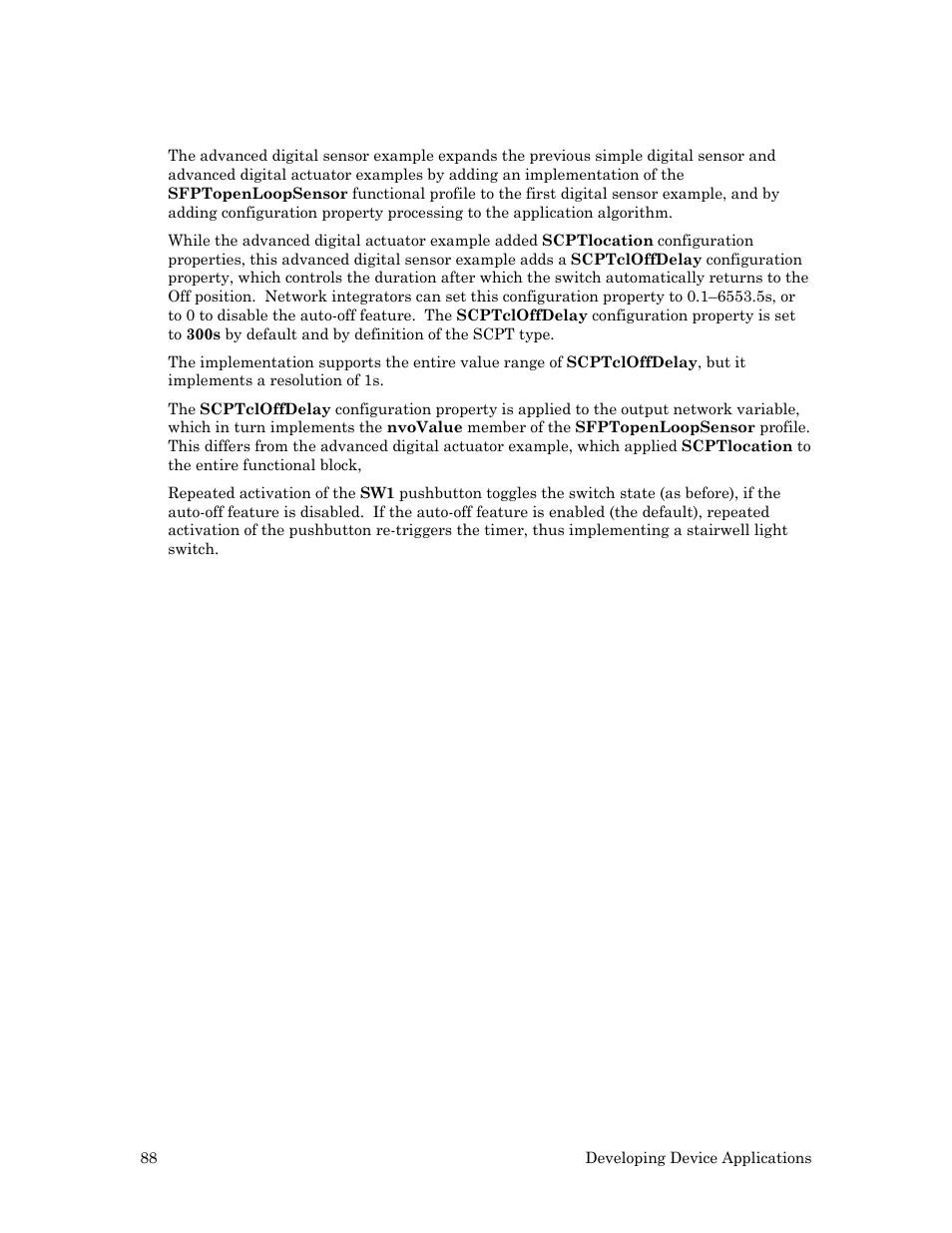 The advanced digital sensor example expands the previous simple digital sensor and advanced digital actuator examples by adding an implementation of the SFPTopenLoopSensor functional profile to the first digital sensor example, and by adding configuration property processing to the application algorithm.

While the advanced digital actuator example added SCPTlocation configuration properties, this advanced digital sensor example adds a SCPTclOffDelay configuration property, which controls the duration after which the switch automatically returns to the Off position. Network integrators can set this configuration property to 0.1–6553.5s, or to 0 to disable the auto-off feature. The SCPTclOffDelay configuration property is set to 300s by default and by definition of the SCPT type.

The implementation supports the entire value range of SCPTclOffDelay, but it implements a resolution of 1s.

The SCPTclOffDelay configuration property is applied to the output network variable, which in turn implements the nvoValue member of the SFPTopenLoopSensor profile. This differs from the advanced digital actuator example, which applied SCPTlocation to the entire functional block,

Repeated activation of the SW1 pushbutton toggles the switch state (as before), if the auto-off feature is disabled. If the auto-off feature is enabled (the default), repeated activation of the pushbutton re-triggers the timer, thus implementing a stairwell light switch.

88 Developing Device Applications